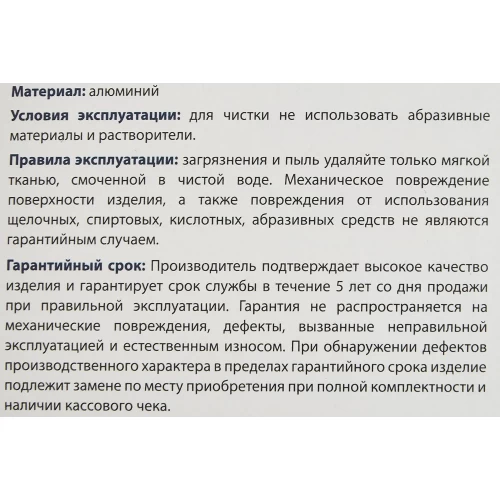 Материал: алюминий

Условия эксплуатации: для чистки не использовать абразивные материалы и растворители.

Правила эксплуатации: загрязнения и пыль удаляйте только мягкой тканью, смоченной в чистой воде. Механическое повреждение поверхности изделия, а также повреждения от использования щелочных, спиртовых, кислотных, абразивных средств не являются гарантийным случаем.

Гарантийный срок: Производитель подтверждает высокое качество изделия и гарантирует срок службы в течение 5 лет со дня продажи при правильной эксплуатации. Гарантия не распространяется на механические повреждения, дефекты, вызванные неправильной эксплуатацией и естественным износом. При обнаружении дефектов производственного характера в пределах гарантийного срока изделие подлежит замене по месту приобретения при полной комплектности и наличии кассового чека.